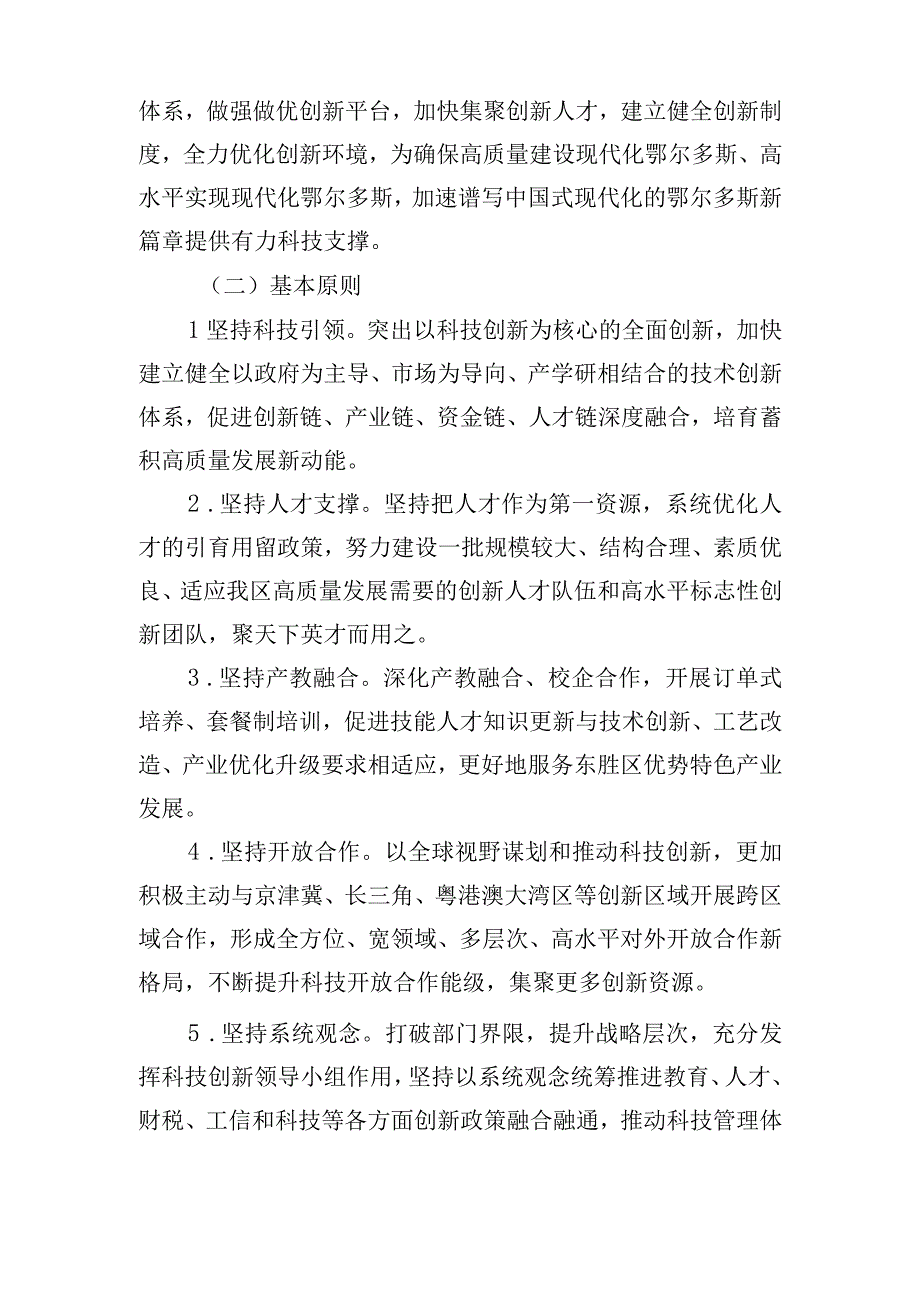 体系，做强做优创新平台，加快集聚创新人才，建立健全创新制度，全力优化创新环境，为确保高质量建设现代化鄂尔多斯、高水平实现现代化鄂尔多斯，加速谱写中国式现代化的鄂尔多斯新篇章提供有力科技支撑。

（二）基本原则

1坚持科技引领。突出以科技创新为核心的全面创新，加快建立健全以政府为主导、市场为导向、产学研相结合的技术创新体系，促进创新链、产业链、资金链、人才链深度融合，培育蓄积高质量发展新动能。

2．坚持人才支撑。坚持把人才作为第一资源，系统优化人才的引育用留政策，努力建设一批规模较大、结构合理、素质优良、适应我区高质量发展需要的创新人才队伍和高水平标志性创新团队，聚天下英才而用之。

3．坚持产教融合。深化产教融合、校企合作，开展订单式培养、套餐制培训，促进技能人才知识更新与技术创新、工艺改造、产业优化升级要求相适应，更好地服务东胜区优势特色产业发展。

4．坚持开放合作。以全球视野谋划和推动科技创新，更加积极主动与京津冀、长三角、粤港澳大湾区等创新区域开展跨区域合作，形成全方位、宽领域、多层次、高水平对外开放合作新格局，不断提升科技开放合作能级，集聚更多创新资源。

5．坚持系统观念。打破部门界限，提升战略层次，充分发挥科技创新领导小组作用，坚持以系统观念统筹推进教育、人才、财税、工信和科技等各方面创新政策融合融通，推动科技管理体